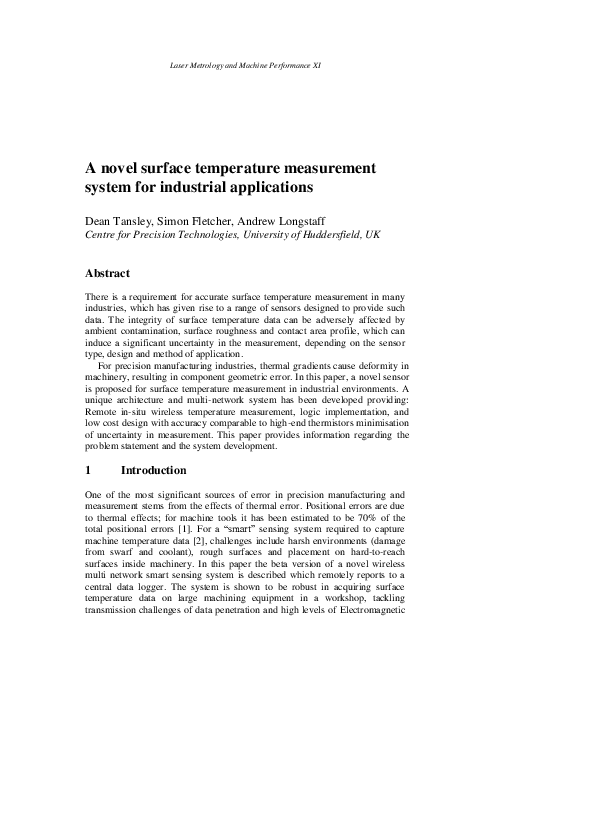 Laser Metrology and Machine Performance XI

A novel surface temperature measurement system for industrial applications

Dean Tansley, Simon Fletcher, Andrew Longstaff
Centre for Precision Technologies, University of Huddersfield, UK

Abstract

There is a requirement for accurate surface temperature measurement in many industries, which has given rise to a range of sensors designed to provide such data. The integrity of surface temperature data can be adversely affected by ambient contamination, surface roughness and contact area profile, which can induce a significant uncertainty in the measurement, depending on the sensor type, design and method of application.

For precision manufacturing industries, thermal gradients cause deformity in machinery, resulting in component geometric error. In this paper, a novel sensor is proposed for surface temperature measurement in industrial environments. A unique architecture and multi-network system has been developed providing: Remote in-situ wireless temperature measurement, logic implementation, and low cost design with accuracy comparable to high-end thermistors minimisation of uncertainty in measurement. This paper provides information regarding the problem statement and the system development.

1 Introduction

One of the most significant sources of error in precision manufacturing and measurement stems from the effects of thermal error. Positional errors are due to thermal effects; for machine tools it has been estimated to be 70% of the total positional errors [1]. For a "smart" sensing system required to capture machine temperature data [2], challenges include harsh environments (damage from swarf and coolant), rough surfaces and placement on hard-to-reach surfaces inside machinery. In this paper the beta version of a novel wireless multi network smart sensing system is described which remotely reports to a central data logger. The system is shown to be robust in acquiring surface temperature data on large machining equipment in a workshop, tackling transmission challenges of data penetration and high levels of Electromagnetic